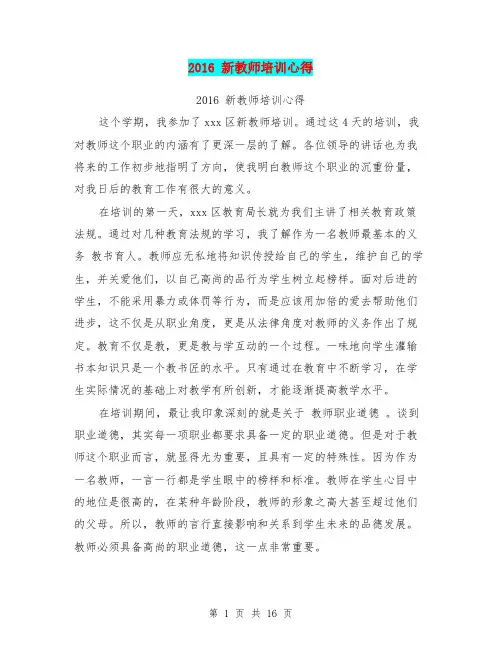 2016 新教师培训心得

2016 新教师培训心得

这个学期，我参加了 xxx 区新教师培训。通过这 4 天的培训，我对教师这个职业的内涵有了更深一层的了解。各位领导的讲话也为我将来的工作初步地指明了方向，使我明白教师这个职业的沉重份量，对我日后的教育工作有很大的意义。

在培训的第一天，xxx 区教育局长就为我们主讲了相关教育政策法规。通过对几种教育法规的学习，我了解作为一名教师最基本的义务 教书育人。教师应无私地将知识传授给自己的学生，维护自己的学生，并关爱他们，以自己高尚的品行为学生树立起榜样。面对后进的学生，不能采用暴力或体罚等行为，而是应该用加倍的爱去帮助他们进步，这不仅是从职业角度，更是从法律角度对教师的义务作出了规定。教育不仅是教，更是教与学互动的一个过程。一味地向学生灌输书本知识只是一个教书匠的水平。只有通过在教育中不断学习，在学生实际情况的基础上对教学有所创新，才能逐渐提高教学水平。

在培训期间，最让我印象深刻的就是关于 教师职业道德 。谈到职业道德，其实每一项职业都要求具备一定的职业道德。但是对于教师这个职业而言，就显得尤为重要，且具有一定的特殊性。因为作为一名教师，一言一行都是学生眼中的榜样和标准。教师在学生心目中的地位是很高的，在某种年龄阶段，教师的形象之高大甚至超过他们的父母。所以，教师的言行直接影响和关系到学生未来的品德发展。教师必须具备高尚的职业道德，这一点非常重要。

第 1 页 共 16 页